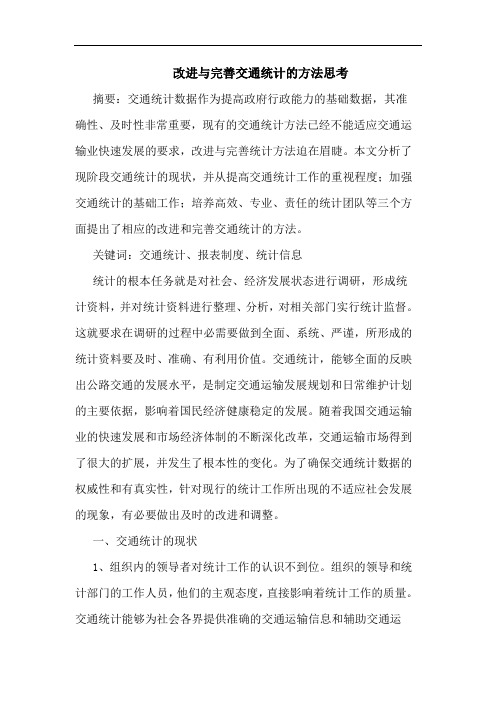 改进与完善交通统计的方法思考

摘要：交通统计数据作为提高政府行政能力的基础数据，其准确性、及时性非常重要，现有的交通统计方法已经不能适应交通运输业快速发展的要求，改进与完善统计方法迫在眉睫。本文分析了现阶段交通统计的现状，并从提高交通统计工作的重视程度；加强交通统计的基础工作；培养高效、专业、责任的统计团队等三个方面提出了相应的改进和完善交通统计的方法。

关键词：交通统计、报表制度、统计信息

统计的根本任务就是对社会、经济发展状态进行调研，形成统计资料，并对统计资料进行整理、分析，对相关部门实行统计监督。这就要求在调研的过程中必需要做到全面、系统、严谨，所形成的统计资料要及时、准确、有利用价值。交通统计，能够全面的反映出公路交通的发展水平，是制定交通运输发展规划和日常维护计划的主要依据，影响着国民经济健康稳定的发展。随着我国交通运输业的快速发展和市场经济体制的不断深化改革，交通运输市场得到了很大的扩展，并发生了根本性的变化。为了确保交通统计数据的权威性和有真实性，针对现行的统计工作所出现的不适应社会发展的现象，有必要做出及时的改进和调整。

一、交通统计的现状

1、组织内的领导者对统计工作的认识不到位。组织的领导和统计部门的工作人员，他们的主观态度，直接影响着统计工作的质量。交通统计能够为社会各界提供准确的交通运输信息和辅助交通运